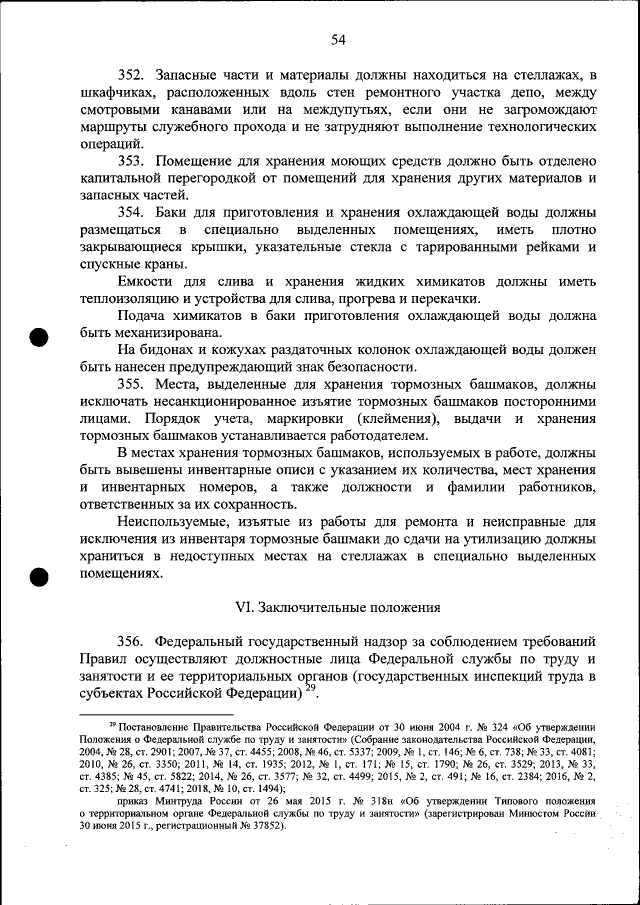 54

352. Запасные части и материалы должны находиться на стеллажах, в шкафчиках, расположенных вдоль стен ремонтного участка депо, между смотровыми канавами или на междупутьях, если они не загромождают маршруты служебного прохода и не затрудняют выполнение технологических операций.

353. Помещение для хранения моющих средств должно быть отделено капитальной перегородкой от помещений для хранения других материалов и запасных частей.

354. Баки для приготовления и хранения охлаждающей воды должны размещаться в специально выделенных помещениях, иметь плотно закрывающиеся крышки, указательные стекла с тарированными рейками и спускные краны.

Емкости для слива и хранения жидких химикатов должны иметь теплоизоляцию и устройства для слива, прогрева и перекачки.

Подача химикатов в баки приготовления охлаждающей воды должна быть механизирована.

На бидонах и кожухах раздаточных колонок охлаждающей воды должен быть нанесен предупреждающий знак безопасности.

355. Места, выделенные для хранения тормозных башмаков, должны исключать несанкционированное изъятие тормозных башмаков посторонними лицами. Порядок учета, маркировки (клеймения), выдачи и хранения тормозных башмаков устанавливается работодателем.

В местах хранения тормозных башмаков, используемых в работе, должны быть вывешены инвентарные описи с указанием их количества, мест хранения и инвентарных номеров, а также должности и фамилии работников, ответственных за их сохранность.

Неиспользуемые, изъятые из работы для ремонта и неисправные для исключения из инвентаря тормозные башмаки до сдачи на утилизацию должны храниться в недоступных местах на стеллажах в специально выделенных помещениях.

VI. Заключительные положения

356. Федеральный государственный надзор за соблюдением требований Правил осуществляют должностные лица Федеральной службы по труду и занятости и ее территориальных органов (государственных инспекций труда в субъектах Российской Федерации) $^{29}$.

$^{29}$ Постановление Правительства Российской Федерации от 30 июня 2004 г. № 324 «Об утверждении Положения о Федеральной службе по труду и занятости» (Собрание законодательства Российской Федерации, 2004, № 28, ст. 2901; 2007, № 37, ст. 4455; 2008, № 46, ст. 5337; 2009, № 1, ст. 146; № 6, ст. 738; № 33, ст. 4081; 2010, № 26, ст. 3350; 2011, № 14, ст. 1935; 2012, № 1, ст. 171; № 15, ст. 1790; № 26, ст. 3529; 2013, № 33, ст. 4385; № 45, ст. 5822; 2014, № 26, ст. 3577; № 32, ст. 4499; 2015, № 2, ст. 491; № 16, ст. 2384; 2016, № 2, ст. 325; № 28, ст. 4741; 2018, № 10, ст. 1494);

приказ Минтруда России от 26 мая 2015 г. № 318н «Об утверждении Типового положения о территориальном органе Федеральной службы по труду и занятости» (зарегистрирован Минюстом России 30 июня 2015 г., регистрационный № 37852).